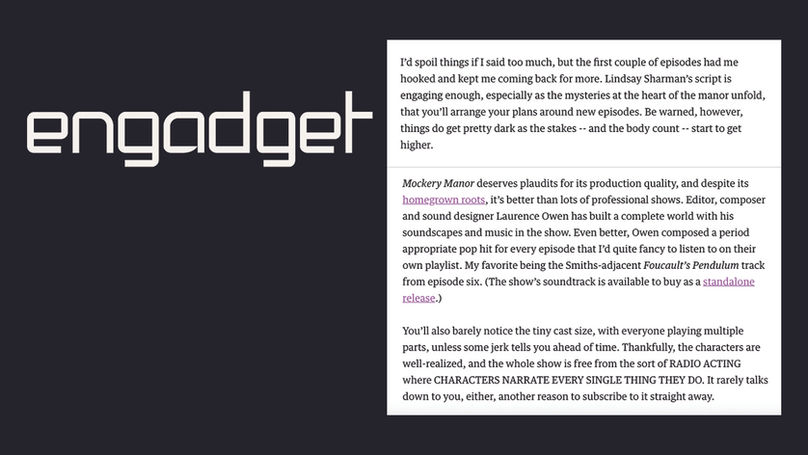 engadget

I'd spoil things if I said too much, but the first couple of episodes had me hooked and kept me coming back for more. Lindsay Sharman's script is engaging enough, especially as the mysteries at the heart of the manor unfold, that you'll arrange your plans around new episodes. Be warned, however, things do get pretty dark as the stakes -- and the body count -- start to get higher.

Mockery Manor deserves plaudits for its production quality, and despite its homegrown roots, it's better than lots of professional shows. Editor, composer and sound designer Laurence Owen has built a complete world with his soundscapes and music in the show. Even better, Owen composed a period appropriate pop hit for every episode that I'd quite fancy to listen to on their own playlist. My favorite being the Smiths-adjacent Foucault's Pendulum track from episode six. (The show's soundtrack is available to buy as a standalone release.)

You'll also barely notice the tiny cast size, with everyone playing multiple parts, unless some jerk tells you ahead of time. Thankfully, the characters are well-realized, and the whole show is free from the sort of RADIO ACTING where CHARACTERS NARRATE EVERY SINGLE THING THEY DO. It rarely talks down to you, either, another reason to subscribe to it straight away.